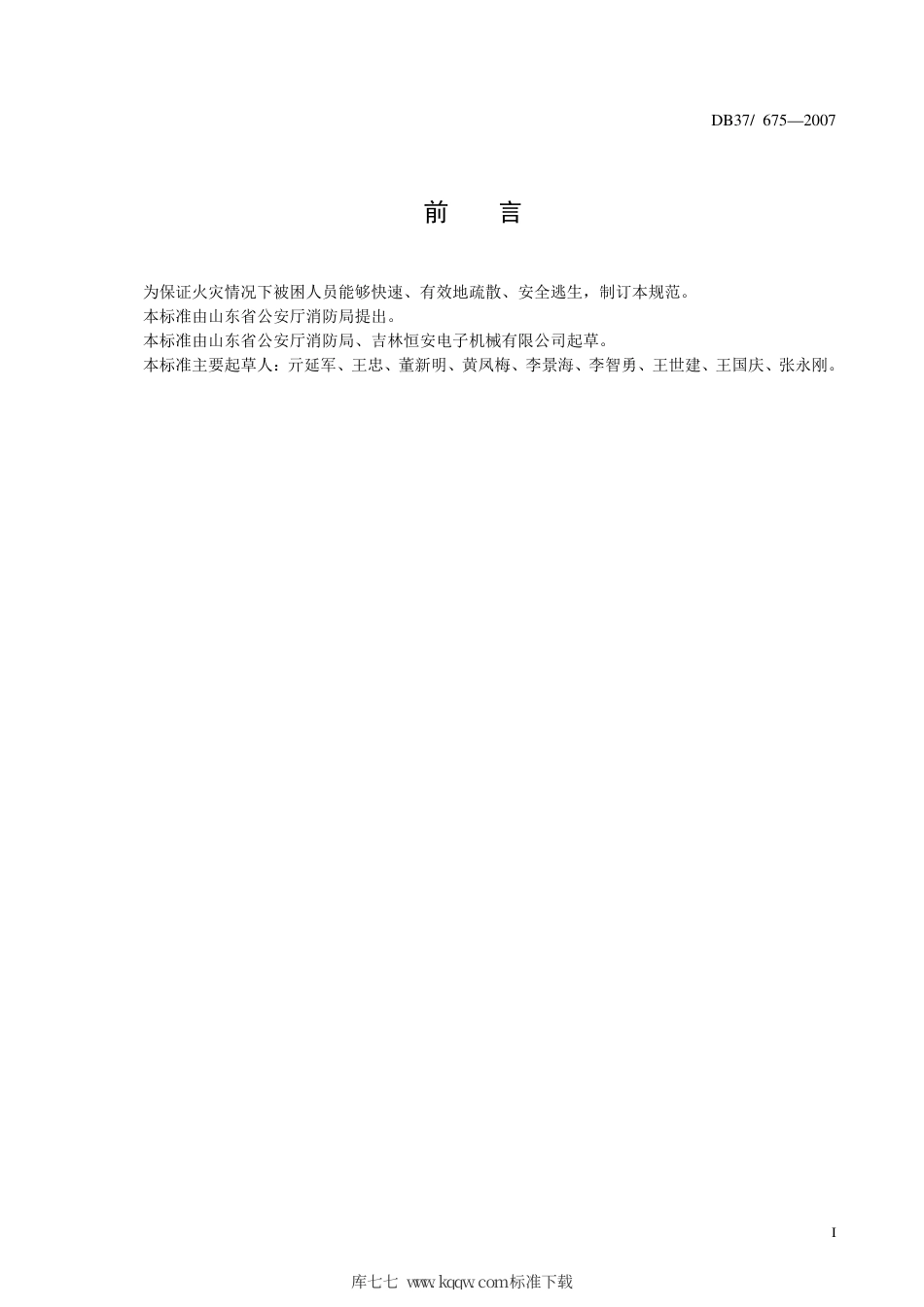 DB37/ 675—2007

前 言

为保证火灾情况下被困人员能够快速、有效地疏散、安全逃生，制订本规范。
本标准由山东省公安厅消防局提出。
本标准由山东省公安厅消防局、吉林恒安电子机械有限公司起草。
本标准主要起草人：亓延军、王忠、董新明、黄凤梅、李景海、李智勇、王世建、王国庆、张永刚。

I

库七七 www.kqqw.com标准下载